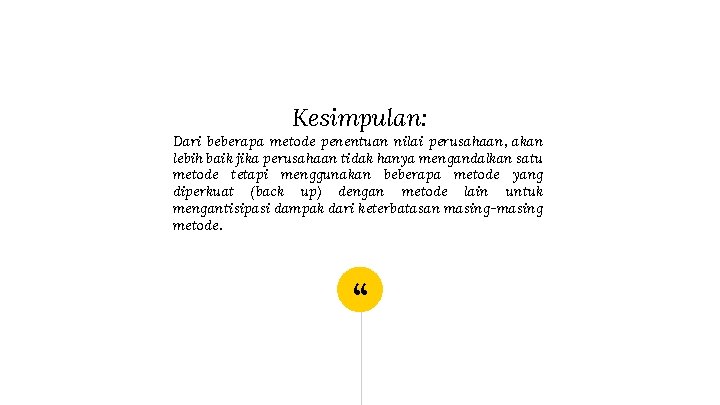 Kesimpulan:

Dari beberapa metode penentuan nilai perusahaan, akan lebih baik jika perusahaan tidak hanya mengandalkan satu metode tetapi menggunakan beberapa metode yang diperkuat (back up) dengan metode lain untuk mengantisipasi dampak dari keterbatasan masing-masing metode.

“